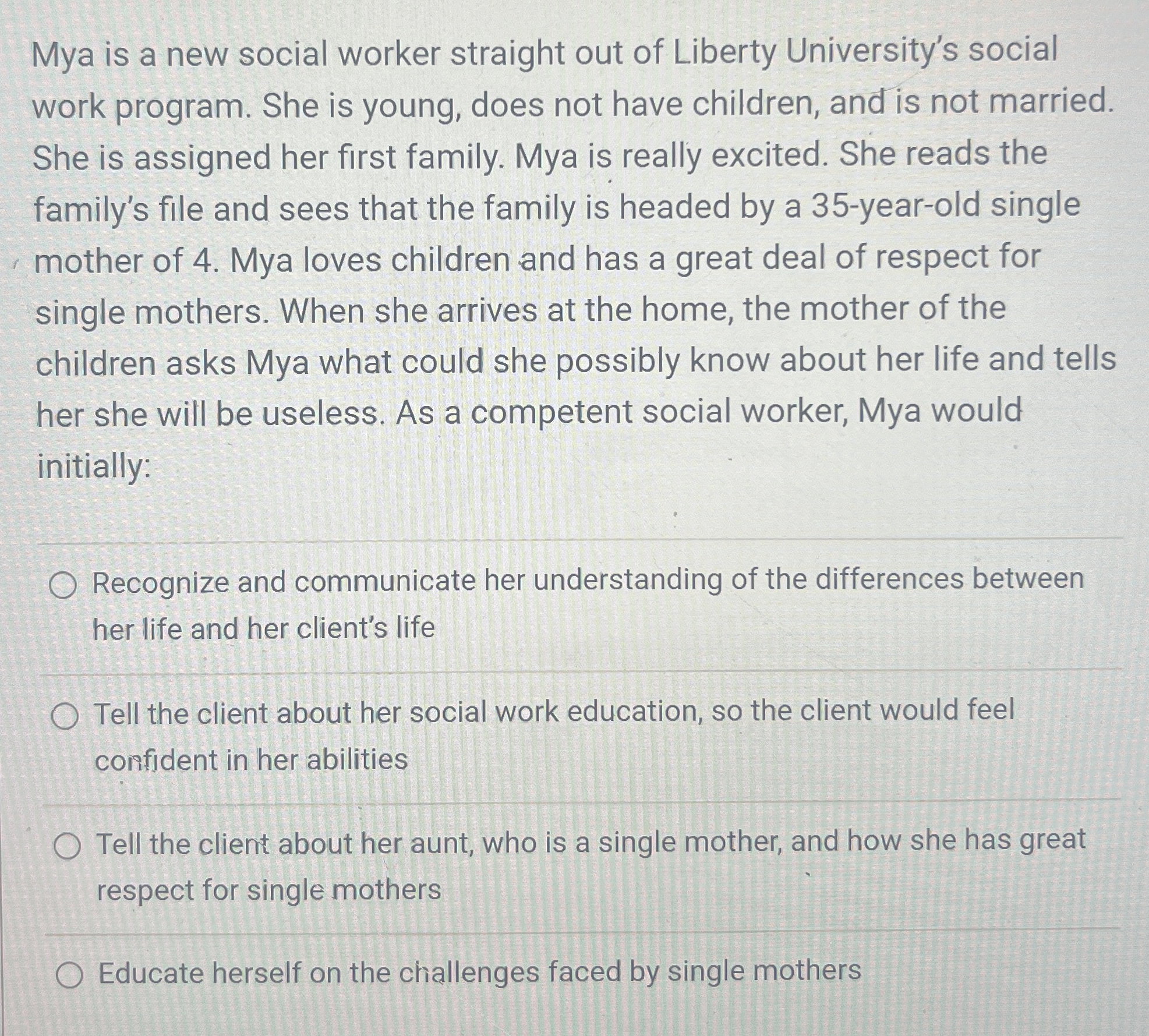 Mya is a new social worker straight out of Liberty University's social work program. She is young, does not have children, and is not married. She is assigned her first family. Mya is really excited. She reads the family's file and sees that the family is headed by a 35-year-old single mother of 4. Mya loves children and has a great deal of respect for single mothers. When she arrives at the home, the mother of the children asks Mya what could she possibly know about her life and tells her she will be useless. As a competent social worker, Mya would initially:

Recognize and communicate her understanding of the differences between her life and her client's life

Tell the client about her social work education, so the client would feel confident in her abilities

Tell the client about her aunt, who is a single mother, and how she has great respect for single mothers

Educate herself on the challenges faced by single mothers